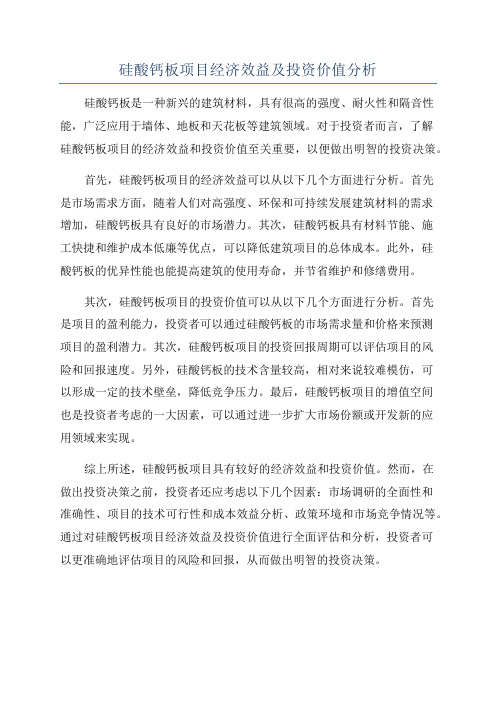 硅酸钙板项目经济效益及投资价值分析

硅酸钙板是一种新兴的建筑材料，具有很高的强度、耐火性和隔音性能，广泛应用于墙体、地板和天花板等建筑领域。对于投资者而言，了解硅酸钙板项目的经济效益和投资价值至关重要，以便做出明智的投资决策。

首先，硅酸钙板项目的经济效益可以从以下几个方面进行分析。首先是市场需求方面，随着人们对高强度、环保和可持续发展建筑材料的需求增加，硅酸钙板具有良好的市场潜力。其次，硅酸钙板具有材料节能、施工快捷和维护成本低廉等优点，可以降低建筑项目的总体成本。此外，硅酸钙板的优异性能也能提高建筑的使用寿命，并节省维护和修缮费用。

其次，硅酸钙板项目的投资价值可以从以下几个方面进行分析。首先是项目的盈利能力，投资者可以通过硅酸钙板的市场需求量和价格来预测项目的盈利潜力。其次，硅酸钙板项目的投资回报周期可以评估项目的风险和回报速度。另外，硅酸钙板的技术含量较高，相对来说较难模仿，可以形成一定的技术壁垒，降低竞争压力。最后，硅酸钙板项目的增值空间也是投资者考虑的一大因素，可以通过进一步扩大市场份额或开发新的应用领域来实现。

综上所述，硅酸钙板项目具有较好的经济效益和投资价值。然而，在做出投资决策之前，投资者还应考虑以下几个因素：市场调研的全面性和准确性、项目的技术可行性和成本效益分析、政策环境和市场竞争情况等。通过对硅酸钙板项目经济效益及投资价值进行全面评估和分析，投资者可以更准确地评估项目的风险和回报，从而做出明智的投资决策。